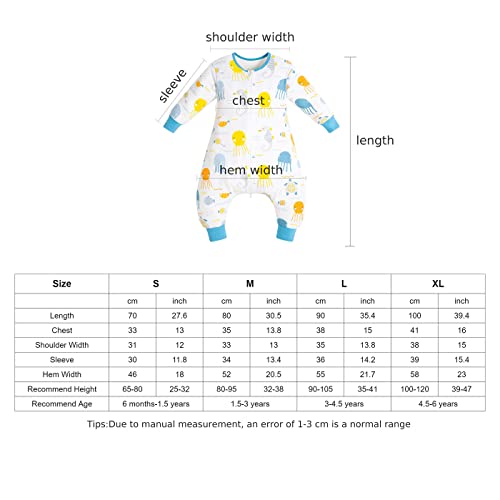 shoulder width

sleeve

chest

length

hem width

| Size | S | | M | | L | | XL | |
|---|---|---|---|---|---|---|---|---|
| | cm | inch | cm | inch | cm | inch | cm | inch |
| Length | 70 | 27.6 | 80 | 30.5 | 90 | 35.4 | 100 | 39.4 |
| Chest | 33 | 13 | 35 | 13.8 | 38 | 15 | 41 | 16 |
| Shoulder Width | 31 | 12 | 33 | 13 | 35 | 13.8 | 38 | 15 |
| Sleeve | 30 | 11.8 | 34 | 13.4 | 36 | 14.2 | 39 | 15.4 |
| Hem Width | 46 | 18 | 52 | 20.5 | 55 | 21.7 | 58 | 23 |
| Recommend Height | 65-80 | 25-32 | 80-95 | 32-38 | 90-105 | 35-41 | 100-120 | 39-47 |
| Recommend Age | 6 months-1.5 years | | 1.5-3 years | | 3-4.5 years | | 4.5-6 years | |

Tips:Due to manual measurement, an error of 1-3 cm is a normal range